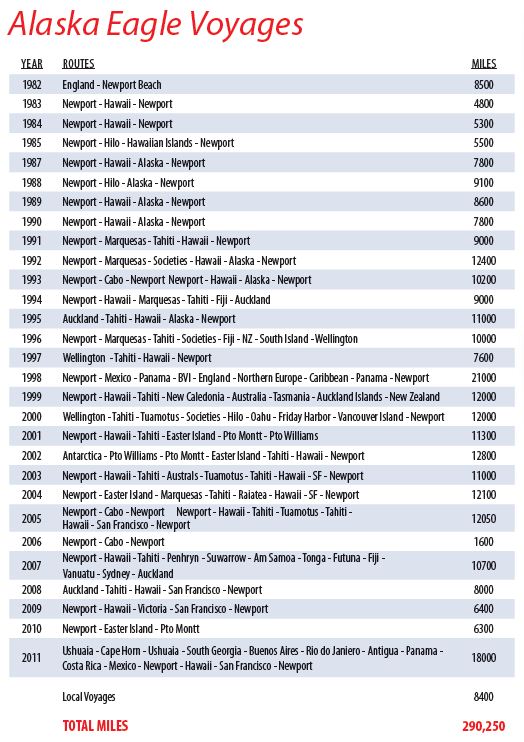 Alaska Eagle Voyages

| YEAR | ROUTES | MILES |
|---|---|---|
| 1982 | England - Newport Beach | 8500 |
| 1983 | Newport - Hawaii - Newport | 4800 |
| 1984 | Newport - Hawaii - Newport | 5300 |
| 1985 | Newport - Hilo - Hawaiian Islands - Newport | 5500 |
| 1987 | Newport - Hawaii - Alaska - Newport | 7800 |
| 1988 | Newport - Hilo - Alaska - Newport | 9100 |
| 1989 | Newport - Hawaii - Alaska - Newport | 8600 |
| 1990 | Newport - Hawaii - Alaska - Newport | 7800 |
| 1991 | Newport - Marquesas - Tahiti - Hawaii - Newport | 9000 |
| 1992 | Newport - Marquesas - Societies - Hawaii - Alaska - Newport | 12400 |
| 1993 | Newport - Cabo - Newport Newport - Hawaii - Alaska - Newport | 10200 |
| 1994 | Newport - Hawaii - Marquesas - Tahiti - Fiji - Auckland | 9000 |
| 1995 | Auckland - Tahiti - Hawaii - Alaska - Newport | 11000 |
| 1996 | Newport - Marquesas - Tahiti - Societies - Fiji - NZ - South Island -Wellington | 10000 |
| 1997 | Wellington -Tahiti - Hawaii - Newport | 7600 |
| 1998 | Newport - Mexico - Panama - BVI - England - Northern Europe - Caribbean - Panama - Newport | 21000 |
| 1999 | Newport - Hawaii - Tahiti - New Caledonia - Australia - Tasmania - Auckland Islands - New Zealand | 12000 |
| 2000 | Wellington - Tahiti - Tuamotus - Societies - Hilo - Oahu - Friday Harbor - Vancouver Island - Newport | 12000 |
| 2001 | Newport - Hawaii - Tahiti - Easter Island - Pto Montt - Pto Williams | 11300 |
| 2002 | Antarctica - Pto Williams - Pto Montt - Easter Island - Tahiti - Hawaii - Newport | 12800 |
| 2003 | Newport - Hawaii - Tahiti - Australs - Tuamotus - Tahiti - Hawaii - SF - Newport | 11000 |
| 2004 | Newport - Easter Island - Marquesas - Tahiti - Raiatea - Hawaii - SF - Newport | 12100 |
| 2005 | Newport - Cabo - Newport Newport - Hawaii - Tahiti - Tuamotus - Tahiti - Hawaii - San Francisco - Newport | 12050 |
| 2006 | Newport - Cabo - Newport | 1600 |
| 2007 | Newport - Hawaii - Tahiti - Penhryn - Suwarrow - Am Samoa - Tonga - Futuna - Fiji - Vanuatu - Sydney - Auckland | 10700 |
| 2008 | Auckland - Tahiti - Hawaii - San Francisco - Newport | 8000 |
| 2009 | Newport - Hawaii - Victoria - San Francisco - Newport | 6400 |
| 2010 | Newport - Easter Island - Pto Montt | 6300 |
| 2011 | Ushuaia - Cape Horn - Ushuaia - South Georgia - Buenos Aires - Rio do Janiero - Antigua - Panama - Costa Rica - Mexico - Newport - Hawaii - San Francisco - Newport | 18000 |
| | Local Voyages | 8400 |
| | TOTAL MILES | 290,250 |